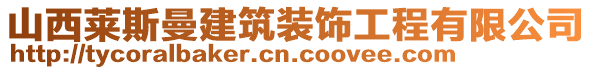 山西莱斯曼建筑装饰工程有限公司
http://tycoralbaker.cn.coovee.com